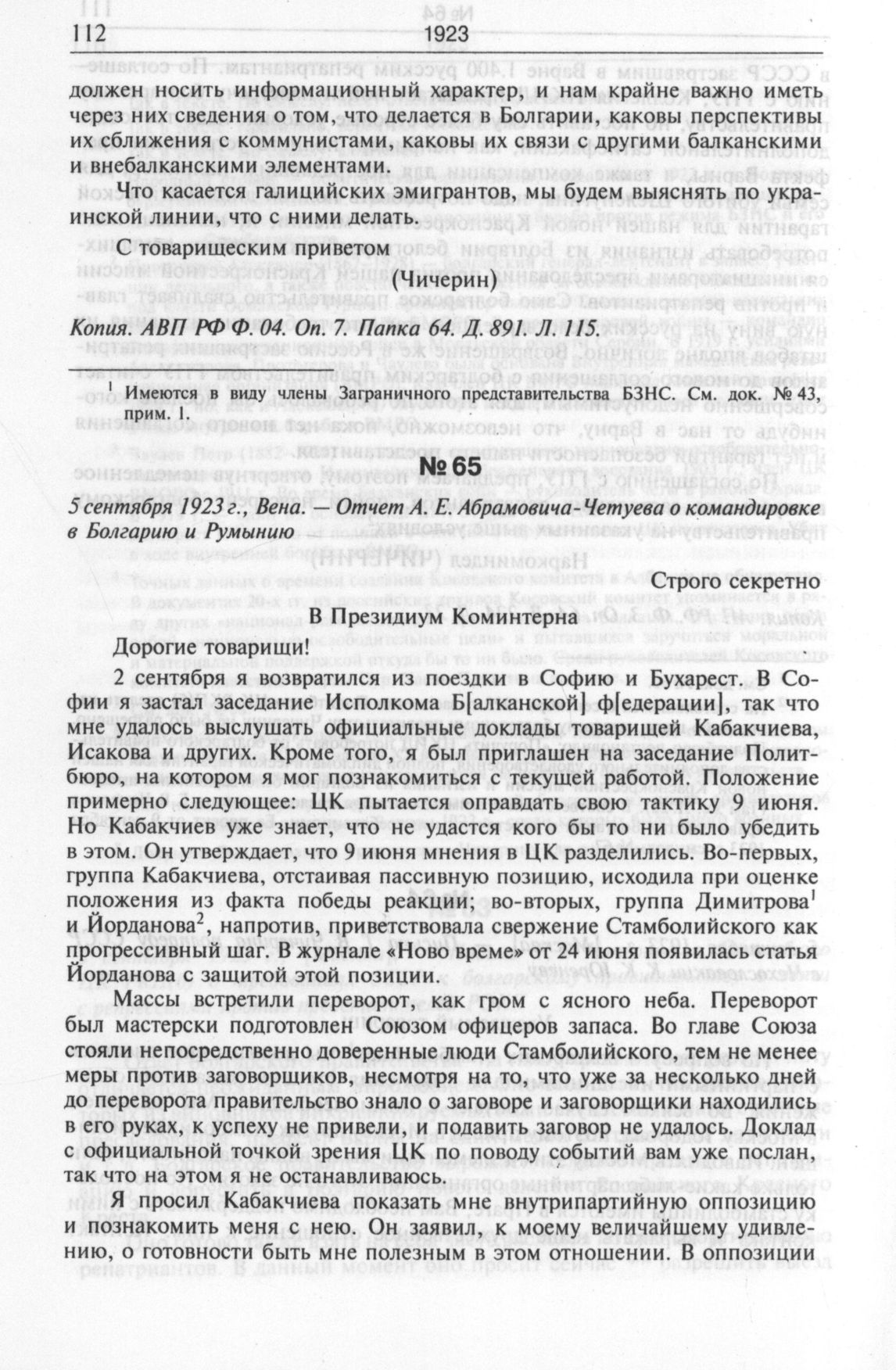 112 1923

должен носить информационный характер, и нам крайне важно иметь через них сведения о том, что делается в Болгарии, каковы перспективы их сближения с коммунистами, каковы их связи с другими балканскими и внебалканскими элементами.

Что касается галицийских эмигрантов, мы будем выяснять по украинской линии, что с ними делать.

С товарищеским приветом

(Чичерин)

Копия. АВП РФ Ф. 04. Оп. 7. Папка 64. Д. 891. Л. 115.

$^1$ Имеются в виду члены Заграничного представительства БЗНС. См. док. № 43, прим. 1.

№ 65

5 сентября 1923 г., Вена. — Отчет А. Е. Абрамовича-Четуева о командировке в Болгарию и Румынию

Строго секретно

В Президиум Коминтерна

Дорогие товарищи!

2 сентября я возвратился из поездки в Софию и Бухарест. В Софии я застал заседание Исполкома Б[алканской] ф[едерации], так что мне удалось выслушать официальные доклады товарищей Кабакчиева, Исакова и других. Кроме того, я был приглашен на заседание Политбюро, на котором я мог познакомиться с текущей работой. Положение примерно следующее: ЦК пытается оправдать свою тактику 9 июня. Но Кабакчиев уже знает, что не удастся кого бы то ни было убедить в этом. Он утверждает, что 9 июня мнения в ЦК разделились. Во-первых, группа Кабакчиева, отстаивая пассивную позицию, исходила при оценке положения из факта победы реакции; во-вторых, группа Димитрова$^1$ и Йорданова$^2$, напротив, приветствовала свержение Стамболийского как прогрессивный шаг. В журнале «Ново време» от 24 июня появилась статья Йорданова с защитой этой позиции.

Массы встретили переворот, как гром с ясного неба. Переворот был мастерски подготовлен Союзом офицеров запаса. Во главе Союза стояли непосредственно доверенные люди Стамболийского, тем не менее меры против заговорщиков, несмотря на то, что уже за несколько дней до переворота правительство знало о заговоре и заговорщики находились в его руках, к успеху не привели, и подавить заговор не удалось. Доклад с официальной точкой зрения ЦК по поводу событий вам уже послан, так что на этом я не останавливаюсь.

Я просил Кабакчиева показать мне внутрипартийную оппозицию и познакомить меня с нею. Он заявил, к моему величайшему удивлению, о готовности быть мне полезным в этом отношении. В оппозиции